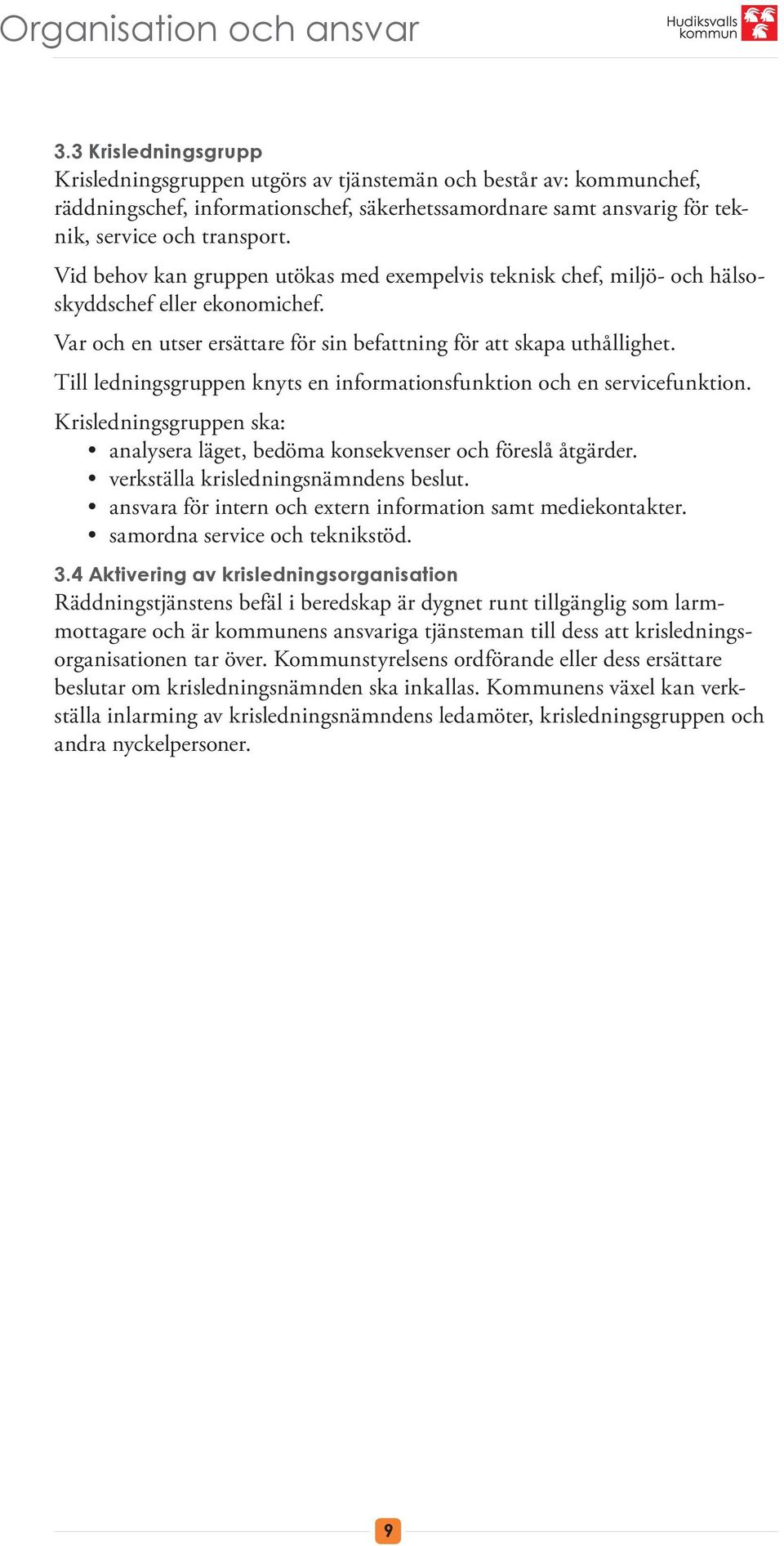 Organisation och ansvar

Hudiksvalls kommun

3.3 Krisledningsgrupp
Krisledningsgruppen utgörs av tjänstemän och består av: kommunchef, räddningschef, informationschef, säkerhetssamordnare samt ansvarig för teknik, service och transport.

Vid behov kan gruppen utökas med exempelvis teknisk chef, miljö- och hälsoskyddschef eller ekonomichef.

Var och en utser ersättare för sin befattning för att skapa uthållighet.

Till ledningsgruppen knyts en informationsfunktion och en servicefunktion.

Krisledningsgruppen ska:
• analysera läget, bedöma konsekvenser och föreslå åtgärder.
• verkställa krisledningsnämndens beslut.
• ansvara för intern och extern information samt mediekontakter.
• samordna service och teknikstöd.

3.4 Aktivering av krisledningsorganisation
Räddningstjänstens befäl i beredskap är dygnet runt tillgänglig som larmmottagare och är kommunens ansvariga tjänsteman till dess att krisledningsorganisationen tar över. Kommunstyrelsens ordförande eller dess ersättare beslutar om krisledningsnämnden ska inkallas. Kommunens växel kan verkställa inlarming av krisledningsnämndens ledamöter, krisledningsgruppen och andra nyckelpersoner.

9